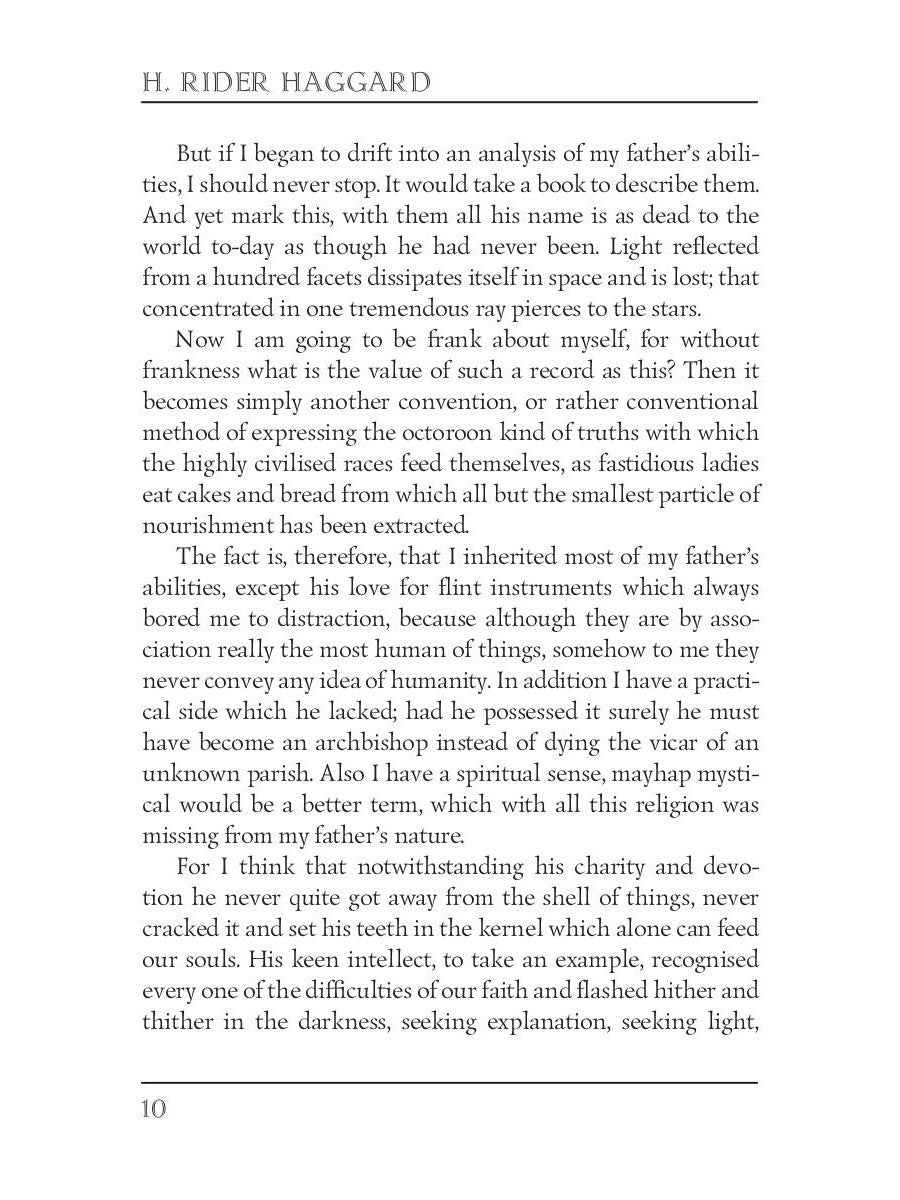 H. RIDER HAGGARD

But if I began to drift into an analysis of my father's abilities, I should never stop. It would take a book to describe them. And yet mark this, with them all his name is as dead to the world to-day as though he had never been. Light reflected from a hundred facets dissipates itself in space and is lost; that concentrated in one tremendous ray pierces to the stars.

Now I am going to be frank about myself, for without frankness what is the value of such a record as this? Then it becomes simply another convention, or rather conventional method of expressing the octoroon kind of truths with which the highly civilised races feed themselves, as fastidious ladies eat cakes and bread from which all but the smallest particle of nourishment has been extracted.

The fact is, therefore, that I inherited most of my father's abilities, except his love for flint instruments which always bored me to distraction, because although they are by association really the most human of things, somehow to me they never convey any idea of humanity. In addition I have a practical side which he lacked; had he possessed it surely he must have become an archbishop instead of dying the vicar of an unknown parish. Also I have a spiritual sense, mayhap mystical would be a better term, which with all this religion was missing from my father's nature.

For I think that notwithstanding his charity and devotion he never quite got away from the shell of things, never cracked it and set his teeth in the kernel which alone can feed our souls. His keen intellect, to take an example, recognised every one of the difficulties of our faith and flashed hither and thither in the darkness, seeking explanation, seeking light,

10